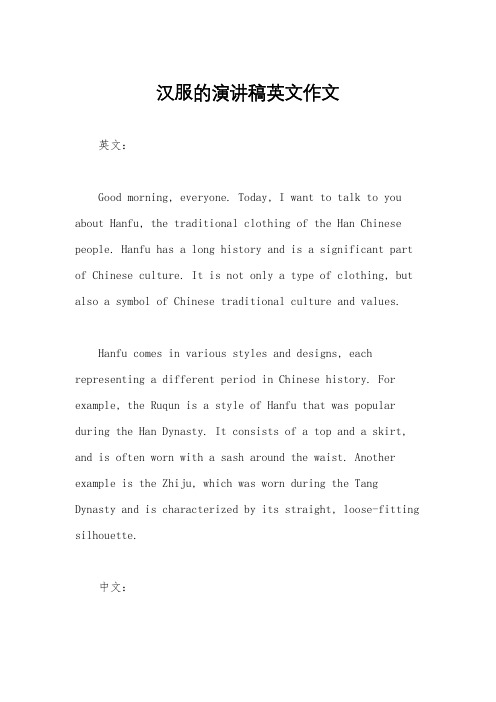 汉服的演讲稿英文作文

英文：

Good morning, everyone. Today, I want to talk to you about Hanfu, the traditional clothing of the Han Chinese people. Hanfu has a long history and is a significant part of Chinese culture. It is not only a type of clothing, but also a symbol of Chinese traditional culture and values.

Hanfu comes in various styles and designs, each representing a different period in Chinese history. For example, the Ruqun is a style of Hanfu that was popular during the Han Dynasty. It consists of a top and a skirt, and is often worn with a sash around the waist. Another example is the Zhiju, which was worn during the Tang Dynasty and is characterized by its straight, loose-fitting silhouette.

中文：